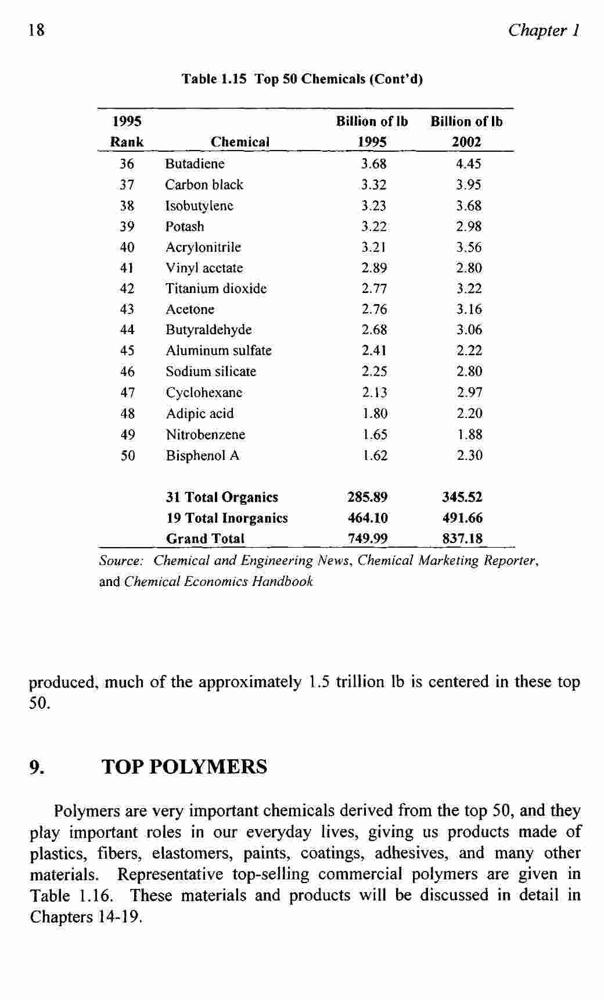 18 Chapter 1

Table 1.15 Top 50 Chemicals (Cont'd)

| 1995 Rank | Chemical | Billion of lb 1995 | Billion of lb 2002 |
|---|---|---|---|
| 36 | Butadiene | 3.68 | 4.45 |
| 37 | Carbon black | 3.32 | 3.95 |
| 38 | Isobutylene | 3.23 | 3.68 |
| 39 | Potash | 3.22 | 2.98 |
| 40 | Acrylonitrile | 3.21 | 3.56 |
| 41 | Vinyl acetate | 2.89 | 2.80 |
| 42 | Titanium dioxide | 2.77 | 3.22 |
| 43 | Acetone | 2.76 | 3.16 |
| 44 | Butyraldehyde | 2.68 | 3.06 |
| 45 | Aluminum sulfate | 2.41 | 2.22 |
| 46 | Sodium silicate | 2.25 | 2.80 |
| 47 | Cyclohexane | 2.13 | 2.97 |
| 48 | Adipic acid | 1.80 | 2.20 |
| 49 | Nitrobenzene | 1.65 | 1.88 |
| 50 | Bisphenol A | 1.62 | 2.30 |
| | 31 Total Organics | 285.89 | 345.52 |
| | 19 Total Inorganics | 464.10 | 491.66 |
| | Grand Total | 749.99 | 837.18 |

Source: Chemical and Engineering News, Chemical Marketing Reporter, and Chemical Economics Handbook

produced, much of the approximately 1.5 trillion lb is centered in these top 50.

9. TOP POLYMERS

Polymers are very important chemicals derived from the top 50, and they play important roles in our everyday lives, giving us products made of plastics, fibers, elastomers, paints, coatings, adhesives, and many other materials. Representative top-selling commercial polymers are given in Table 1.16. These materials and products will be discussed in detail in Chapters 14-19.